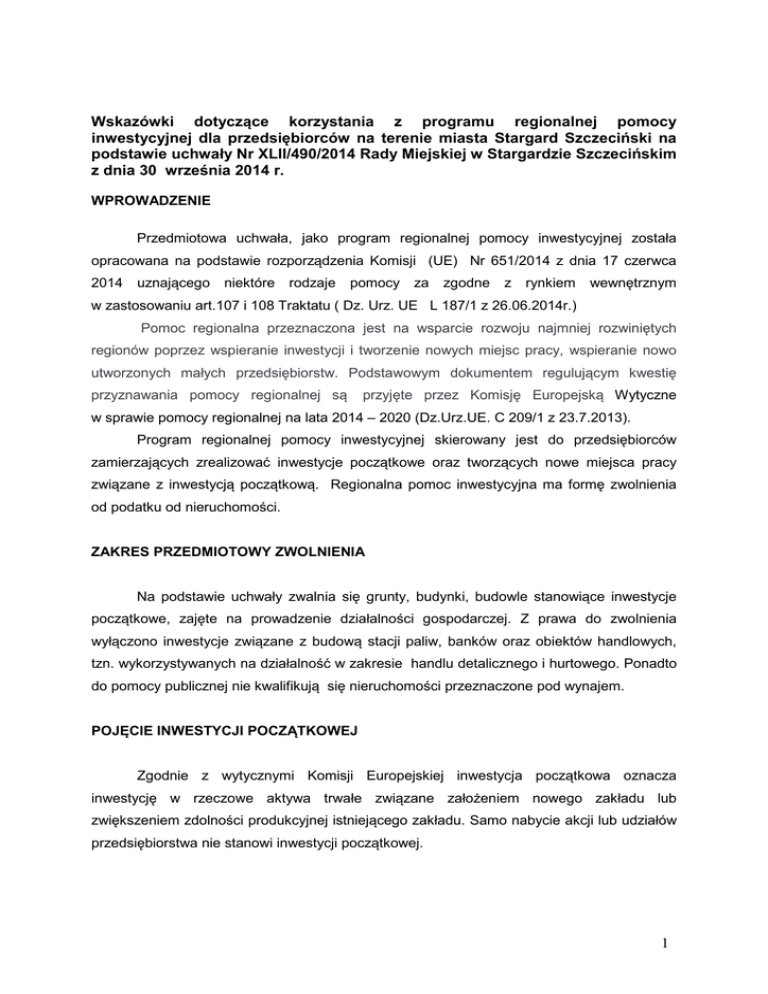 Wskazówki dotyczące korzystania z programu regionalnej pomocy inwestycyjnej dla przedsiębiorców na terenie miasta Stargard Szczeciński na podstawie uchwały Nr XLII/490/2014 Rady Miejskiej w Stargardzie Szczecińskim z dnia 30 września 2014 r.

WPROWADZENIE

Przedmiotowa uchwała, jako program regionalnej pomocy inwestycyjnej została opracowana na podstawie rozporządzenia Komisji (UE) Nr 651/2014 z dnia 17 czerwca 2014 uznającego niektóre rodzaje pomocy za zgodne z rynkiem wewnętrznym w zastosowaniu art.107 i 108 Traktatu ( Dz. Urz. UE L 187/1 z 26.06.2014r.)

Pomoc regionalna przeznaczona jest na wsparcie rozwoju najmniej rozwiniętych regionów poprzez wspieranie inwestycji i tworzenie nowych miejsc pracy, wspieranie nowo utworzonych małych przedsiębiorstw. Podstawowym dokumentem regulującym kwestię przyznawania pomocy regionalnej są przyjęte przez Komisję Europejską Wytyczne w sprawie pomocy regionalnej na lata 2014 – 2020 (Dz.Urz.UE. C 209/1 z 23.7.2013).

Program regionalnej pomocy inwestycyjnej skierowany jest do przedsiębiorców zamierzających zrealizować inwestycje początkowe oraz tworzących nowe miejsca pracy związane z inwestycją początkową. Regionalna pomoc inwestycyjna ma formę zwolnienia od podatku od nieruchomości.

ZAKRES PRZEDMIOTOWY ZWOLNIENIA

Na podstawie uchwały zwalnia się grunty, budynki, budowle stanowiące inwestycje początkowe, zajęte na prowadzenie działalności gospodarczej. Z prawa do zwolnienia wyłączono inwestycje związane z budową stacji paliw, banków oraz obiektów handlowych, tzn. wykorzystywanych na działalność w zakresie handlu detalicznego i hurtowego. Ponadto do pomocy publicznej nie kwalifikują się nieruchomości przeznaczone pod wynajem.

POJĘCIE INWESTYCJI POCZĄTKOWEJ

Zgodnie z wytycznymi Komisji Europejskiej inwestycja początkowa oznacza inwestycję w rzeczowe aktywa trwałe związane założeniem nowego zakładu lub zwiększeniem zdolności produkcyjnej istniejącego zakładu. Samo nabycie akcji lub udziałów przedsiębiorstwa nie stanowi inwestycji początkowej.

1